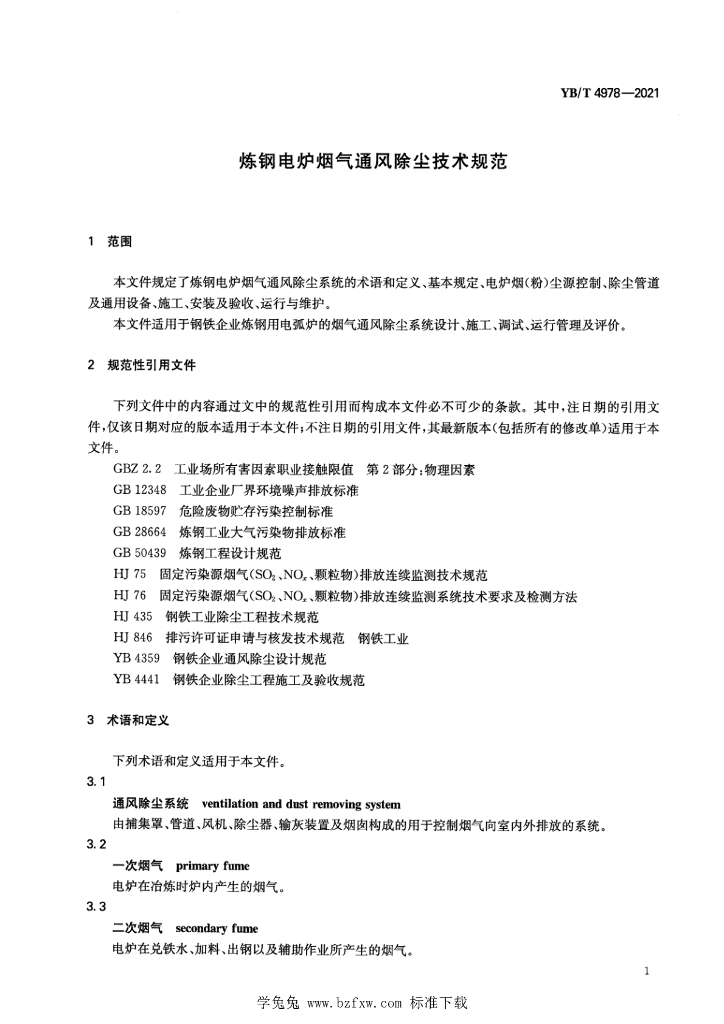 YB/T 4978—2021

炼钢电炉烟气通风除尘技术规范

1 范围

本文件规定了炼钢电炉烟气通风除尘系统的术语和定义、基本规定、电炉烟(粉)尘源控制、除尘管道及通用设备、施工、安装及验收、运行与维护。

本文件适用于钢铁企业炼钢用电弧炉的烟气通风除尘系统设计、施工、调试、运行管理及评价。

2 规范性引用文件

下列文件中的内容通过文中的规范性引用而构成本文件必不可少的条款。其中,注日期的引用文件,仅该日期对应的版本适用于本文件;不注日期的引用文件,其最新版本(包括所有的修改单)适用于本文件。

GBZ 2.2 工业场所有害因素职业接触限值 第2部分:物理因素
GB 12348 工业企业厂界环境噪声排放标准
GB 18597 危险废物贮存污染控制标准
GB 28664 炼钢工业大气污染物排放标准
GB 50439 炼钢工程设计规范
HJ 75 固定污染源烟气($SO_2$、$NO_x$、颗粒物)排放连续监测技术规范
HJ 76 固定污染源烟气($SO_2$、$NO_x$、颗粒物)排放连续监测系统技术要求及检测方法
HJ 435 钢铁工业除尘工程技术规范
HJ 846 排污许可证申请与核发技术规范 钢铁工业
YB 4359 钢铁企业通风除尘设计规范
YB 4441 钢铁企业除尘工程施工及验收规范

3 术语和定义

下列术语和定义适用于本文件。

3.1
通风除尘系统 ventilation and dust removing system
由捕集罩、管道、风机、除尘器、输灰装置及烟囱构成的用于控制烟气向室内外排放的系统。

3.2
一次烟气 primary fume
电炉在冶炼时炉内产生的烟气。

3.3
二次烟气 secondary fume
电炉在兑铁水、加料、出钢以及辅助作业所产生的烟气。

1

学兔兔 www.bzfxw.com 标准下载